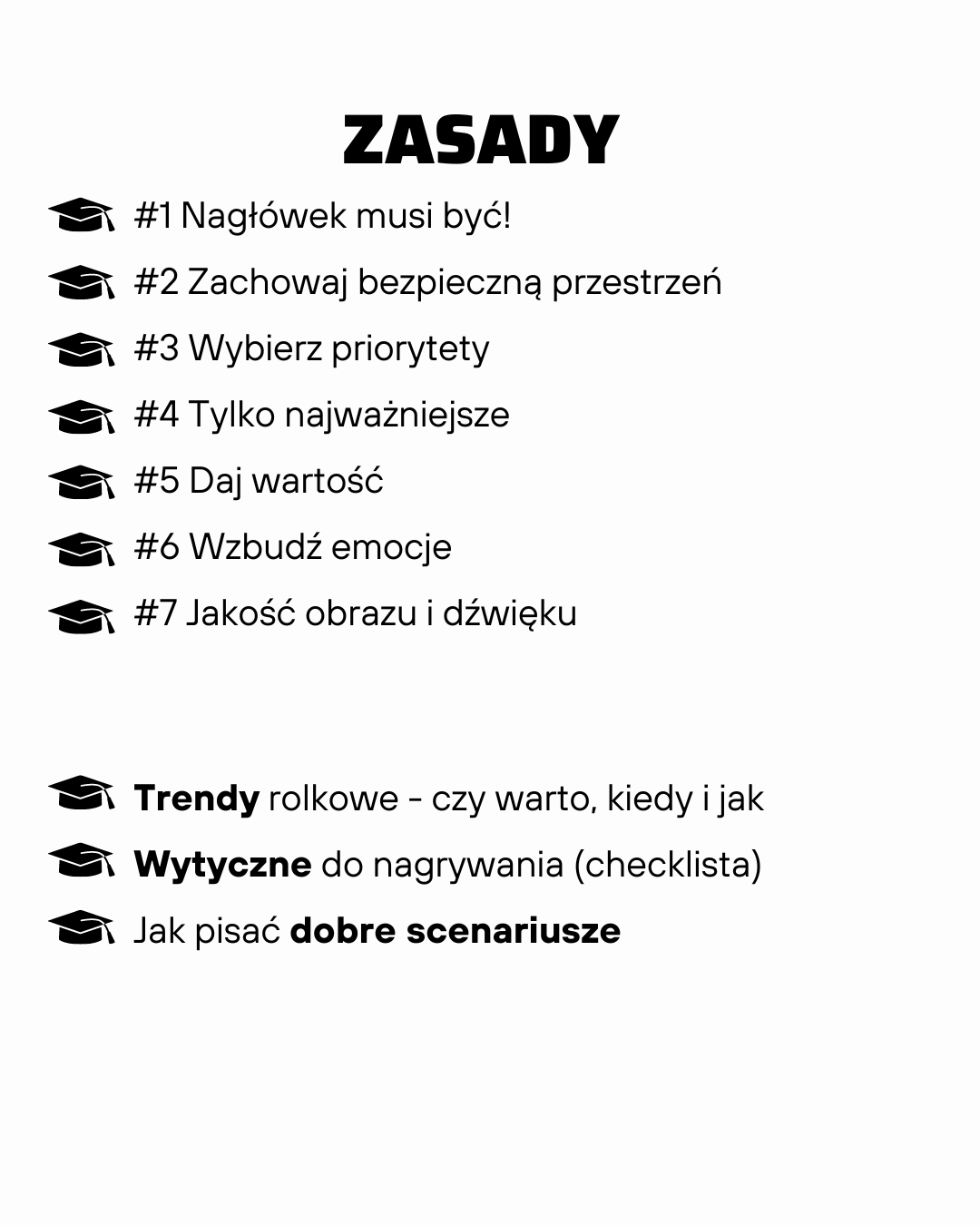 ZASADY

#1 Nagłówek musi być!

#2 Zachowaj bezpieczną przestrzeń

#3 Wybierz priorytety

#4 Tylko najważniejsze

#5 Daj wartość

#6 Wzbudź emocje

#7 Jakość obrazu i dźwięku

Trendy rolkowe - czy warto, kiedy i jak

Wytyczne do nagrywania (checklista)

Jak pisać dobre scenariusze